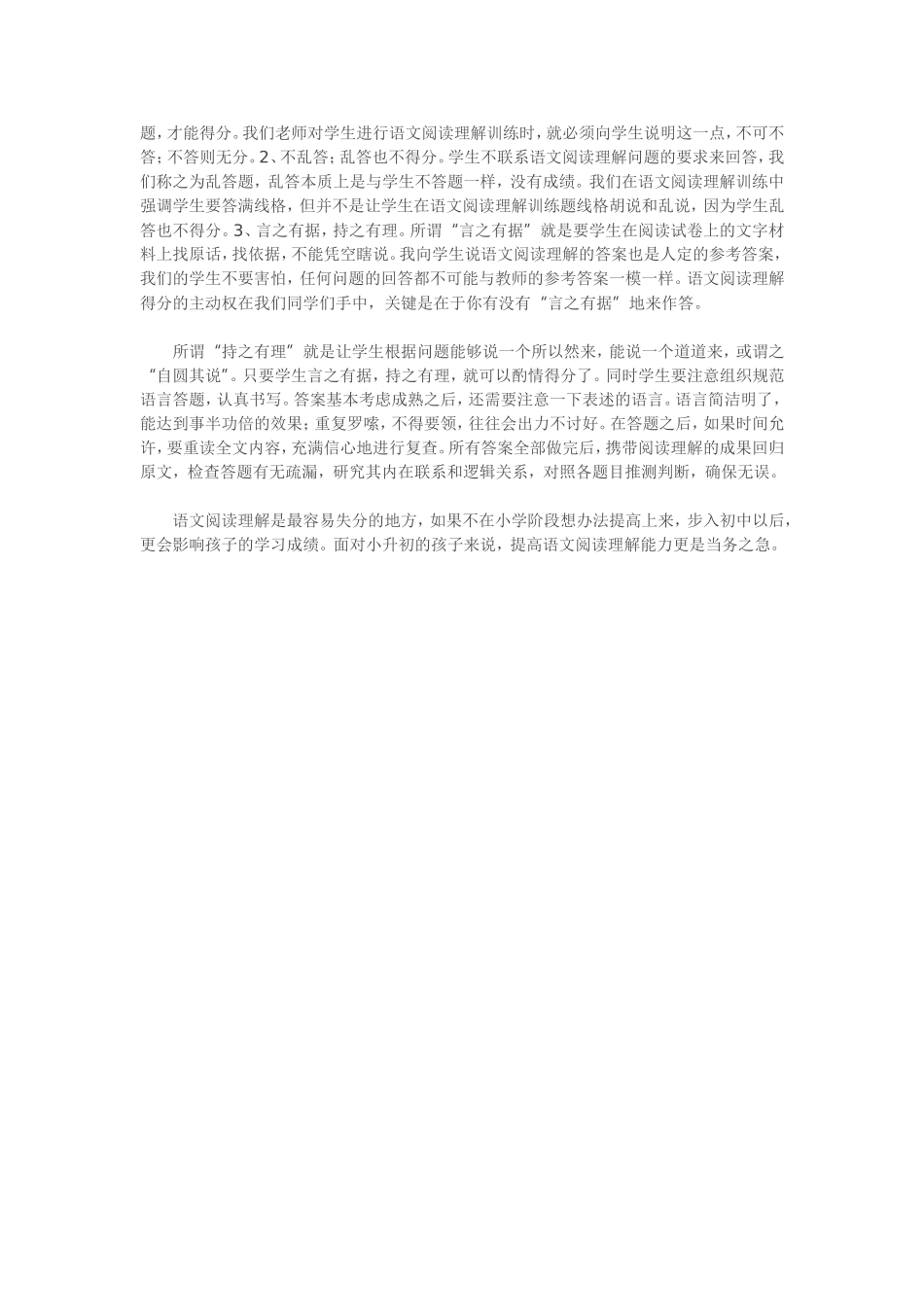 题，才能得分。我们老师对学生进行语文阅读理解训练时，就必须向学生说明这一点，不可不答；不答则无分。2、不乱答；乱答也不得分。学生不联系语文阅读理解问题的要求来回答，我们称之为乱答题，乱答本质上是与学生不答题一样，没有成绩。我们在语文阅读理解训练中强调学生要答满线格，但并不是让学生在语文阅读理解训练题线格胡说和乱说，因为学生乱答也不得分。3、言之有据，持之有理。所谓“言之有据”就是要学生在阅读试卷上的文字材料上找原话，找依据，不能凭空瞎说。我向学生说语文阅读理解的答案也是人定的参考答案，我们的学生不要害怕，任何问题的回答都不可能与教师的参考答案一模一样。语文阅读理解得分的主动权在我们同学们手中，关键是在于你有没有“言之有据”地来作答。

所谓“持之有理”就是让学生根据问题能够说一个所以然来，能说一个道道来，或谓之“自圆其说”。只要学生言之有据，持之有理，就可以酌情得分了。同时学生要注意组织规范语言答题，认真书写。答案基本考虑成熟之后，还需要注意一下表述的语言。语言简洁明了，能达到事半功倍的效果；重复罗嗦，不得要领，往往会出力不讨好。在答题之后，如果时间允许，要重读全文内容，充满信心地进行复查。所有答案全部做完后，携带阅读理解的成果回归原文，检查答题有无疏漏，研究其内在联系和逻辑关系，对照各题目推测判断，确保无误。

语文阅读理解是最容易失分的地方，如果不在小学阶段想办法提高上来，步入初中以后，更会影响孩子的学习成绩。面对小升初的孩子来说，提高语文阅读理解能力更是当务之急。